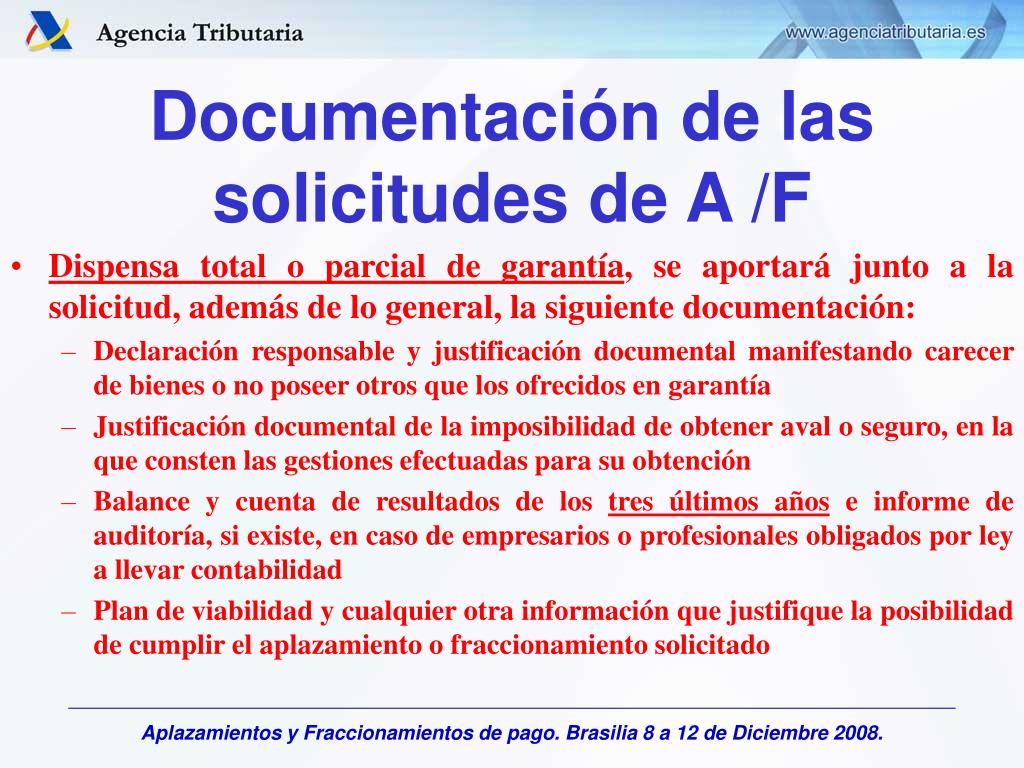 Agencia Tributaria

www.agenciatributaria.es

Documentación de las solicitudes de A /F

• Dispensa total o parcial de garantía, se aportará junto a la solicitud, además de lo general, la siguiente documentación:
– Declaración responsable y justificación documental manifestando carecer de bienes o no poseer otros que los ofrecidos en garantía
– Justificación documental de la imposibilidad de obtener aval o seguro, en la que consten las gestiones efectuadas para su obtención
– Balance y cuenta de resultados de los tres últimos años e informe de auditoría, si existe, en caso de empresarios o profesionales obligados por ley a llevar contabilidad
– Plan de viabilidad y cualquier otra información que justifique la posibilidad de cumplir el aplazamiento o fraccionamiento solicitado

Aplazamientos y Fraccionamientos de pago. Brasilia 8 a 12 de Diciembre 2008.